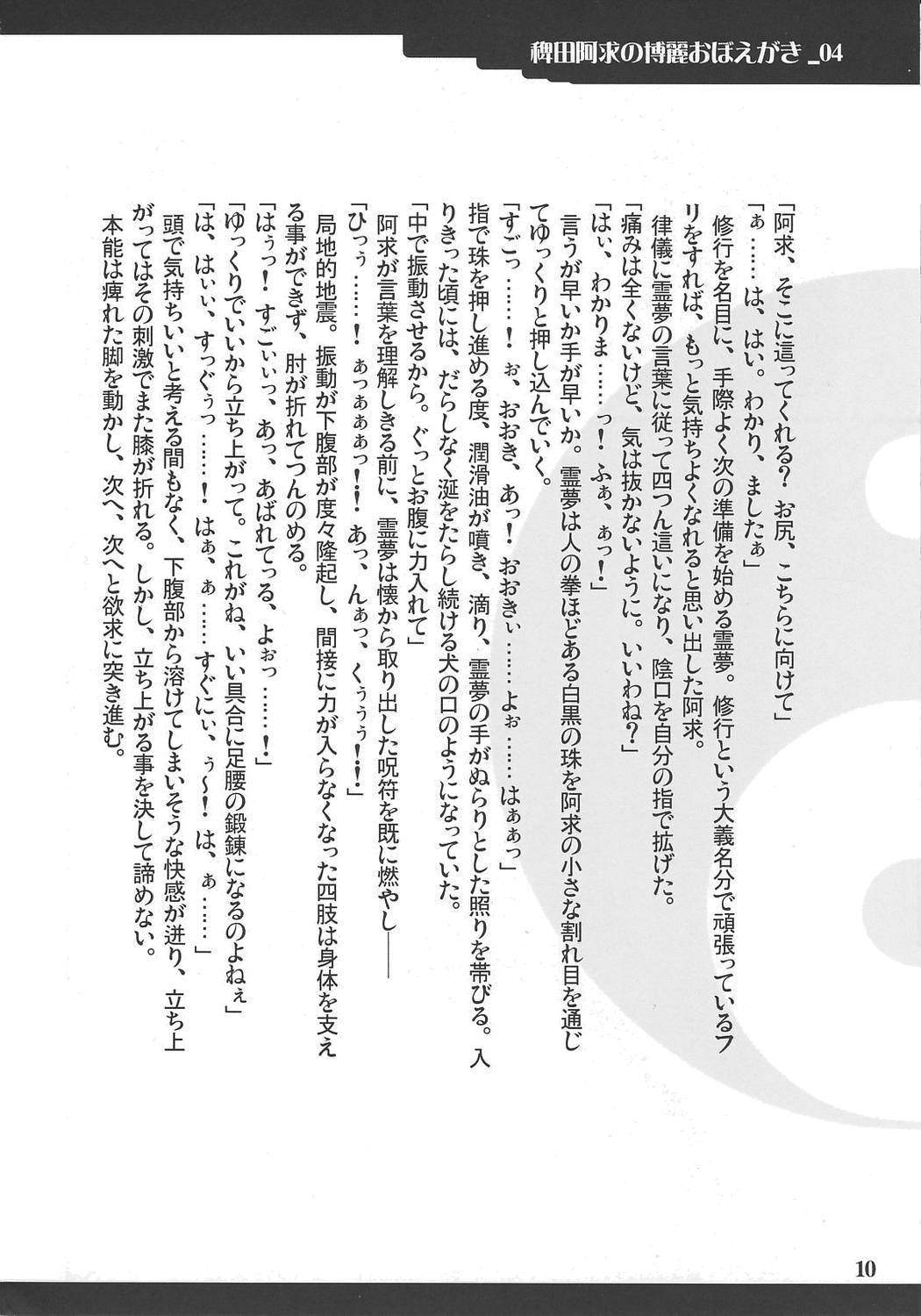 稗田阿求の博麗おぼえがき_04

「阿求、そこに這ってくれる？お尻、こちらに向けて」

「ぁ……は、はい。わかり、ましたぁ」

修行を名目に、手際よく次の準備を始める霊夢。修行という大義名分で頑張っているフリをすれば、もっと気持ちよくなれると思い出した阿求。

律儀に霊夢の言葉に従って四つん這いになり、陰口を自分の指で拡げた。

「痛みは全くないけど、気は抜かないように。いいわね？」

「はぃ、わかりま……っ！ふぁ、ぁっ！」

言うが早いか手が早いか。霊夢は人の拳ほどある白黒の珠を阿求の小さな割れ目を通じてゆっくりと押し込んでいく。

「すごっ……！ぉ、おおき、あっ！おおきぃ……よぉ……はぁぁっ」

指で珠を押し進める度、潤滑油が噴き、滴り、霊夢の手がぬらりとした照りを帯びる。入りきった頃には、だらしなく涎をたらし続ける犬の口のようになっていた。

「中で振動させるから。ぐっとお腹に力入れて」

阿求が言葉を理解しきる前に、霊夢は懐から取り出した呪符を既に燃やし——

「ひっぅ……！ぁっぁぁぁっ！！あっ、んぁっ、くぅぅぅ！！」

局地的地震。振動が下腹部が度々隆起し、間接に力が入らなくなった四肢は身体を支える事ができず、肘が折れてつんのめる。

「はぅっ！すごぃぃっ、あっ、あばれてっる、よぉっ……！」

「ゆっくりでいいから立ち上がって。これがね、いい具合に足腰の鍛錬になるのよねぇ」

「は、はぃぃ、すっぐぅっ……！はぁ、ぁ……すぐにぃ、ぅ〜！は、ぁ……」

頭で気持ちいいと考える間もなく、下腹部から溶けてしまいそうな快感が迸り、立ち上がってはその刺激でまた膝が折れる。しかし、立ち上がる事を決して諦めない。

本能は痺れた脚を動かし、次へ、次へと欲求に突き進む。

10